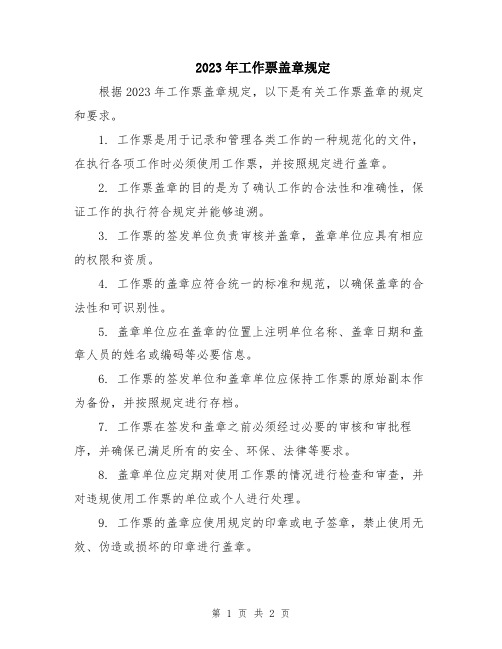 2023年工作票盖章规定

根据2023年工作票盖章规定，以下是有关工作票盖章的规定和要求。

1. 工作票是用于记录和管理各类工作的一种规范化的文件，在执行各项工作时必须使用工作票，并按照规定进行盖章。

2. 工作票盖章的目的是为了确认工作的合法性和准确性，保证工作的执行符合规定并能够追溯。

3. 工作票的签发单位负责审核并盖章，盖章单位应具有相应的权限和资质。

4. 工作票的盖章应符合统一的标准和规范，以确保盖章的合法性和可识别性。

5. 盖章单位应在盖章的位置上注明单位名称、盖章日期和盖章人员的姓名或编码等必要信息。

6. 工作票的签发单位和盖章单位应保持工作票的原始副本作为备份，并按照规定进行存档。

7. 工作票在签发和盖章之前必须经过必要的审核和审批程序，并确保已满足所有的安全、环保、法律等要求。

8. 盖章单位应定期对使用工作票的情况进行检查和审查，并对违规使用工作票的单位或个人进行处理。

9. 工作票的盖章应使用规定的印章或电子签章，禁止使用无效、伪造或损坏的印章进行盖章。

第 1 页 共 2 页